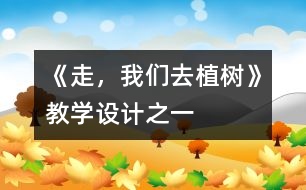 《走，我们去植树》教学设计之一